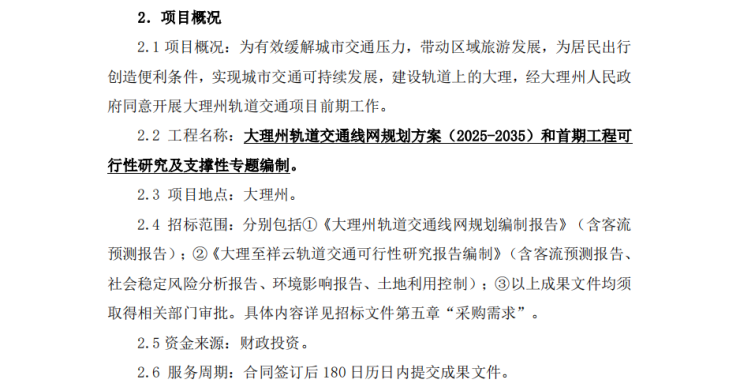 2. 项目概况

2.1 项目概况：为有效缓解城市交通压力，带动区域旅游发展，为居民出行创造便利条件，实现城市交通可持续发展，建设轨道上的大理，经大理州人民政府同意开展大理州轨道交通项目前期工作。

2.2 工程名称：大理州轨道交通线网规划方案（2025-2035）和首期工程可行性研究及支撑性专题编制。

2.3 项目地点：大理州。

2.4 招标范围：分别包括①《大理州轨道交通线网规划编制报告》（含客流预测报告）；②《大理至祥云轨道交通可行性研究报告编制》（含客流预测报告、社会稳定风险分析报告、环境影响报告、土地利用控制）；③以上成果文件均须取得相关部门审批。具体内容详见招标文件第五章“采购需求”。

2.5 资金来源：财政投资。

2.6 服务周期：合同签订后 180 日历日内提交成果文件。